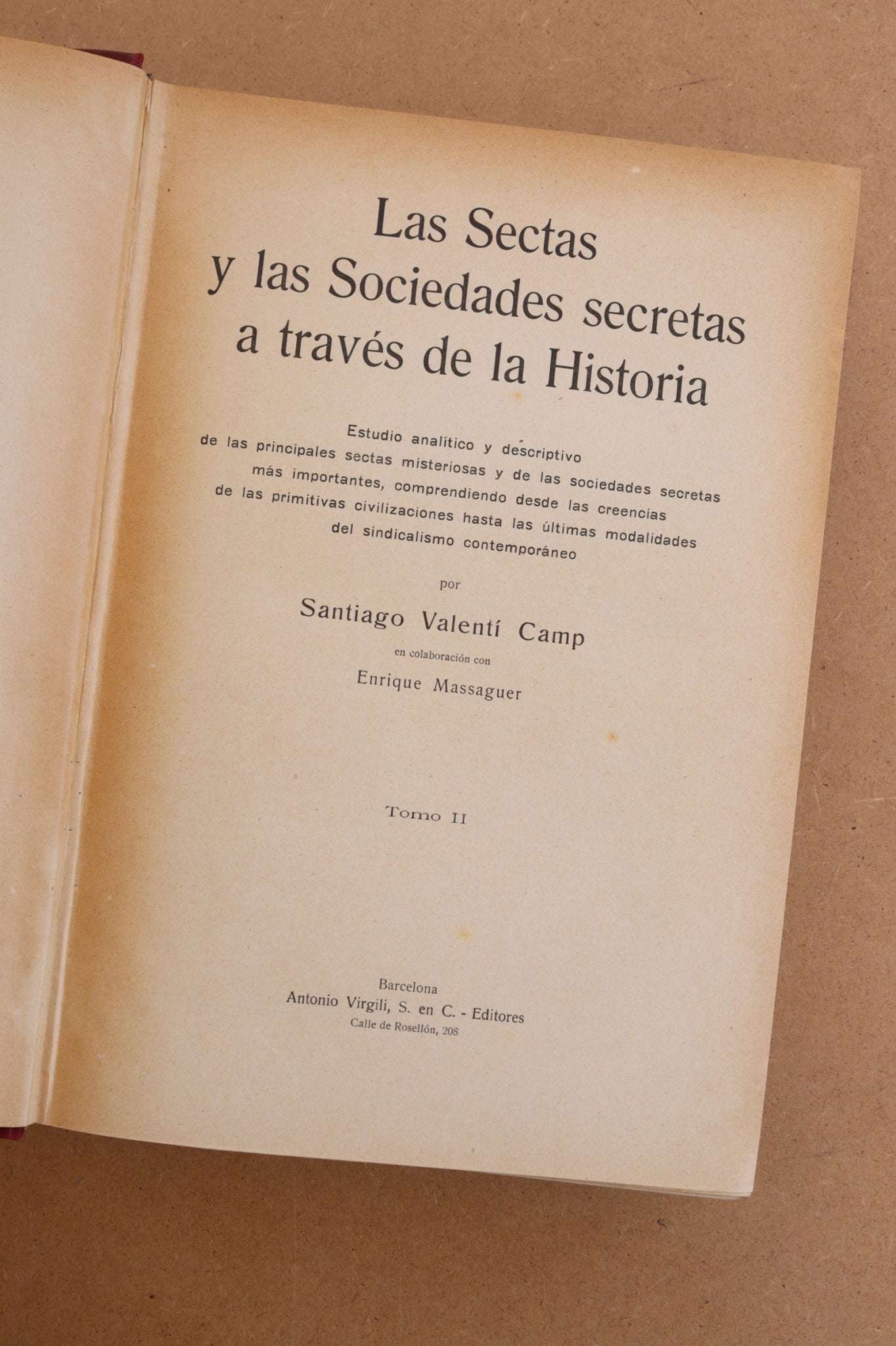 Las Sectas
y las Sociedades secretas
a través de la Historia

Estudio analítico y descriptivo de las principales sectas misteriosas y de las sociedades secretas más importantes, comprendiendo desde las creencias de las primitivas civilizaciones hasta las últimas modalidades del sindicalismo contemporáneo

por

Santiago Valentí Camp

en colaboración con

Enrique Massaguer

Tomo II

Barcelona
Antonio Virgili, S. en C. - Editores
Calle de Rosellón, 208